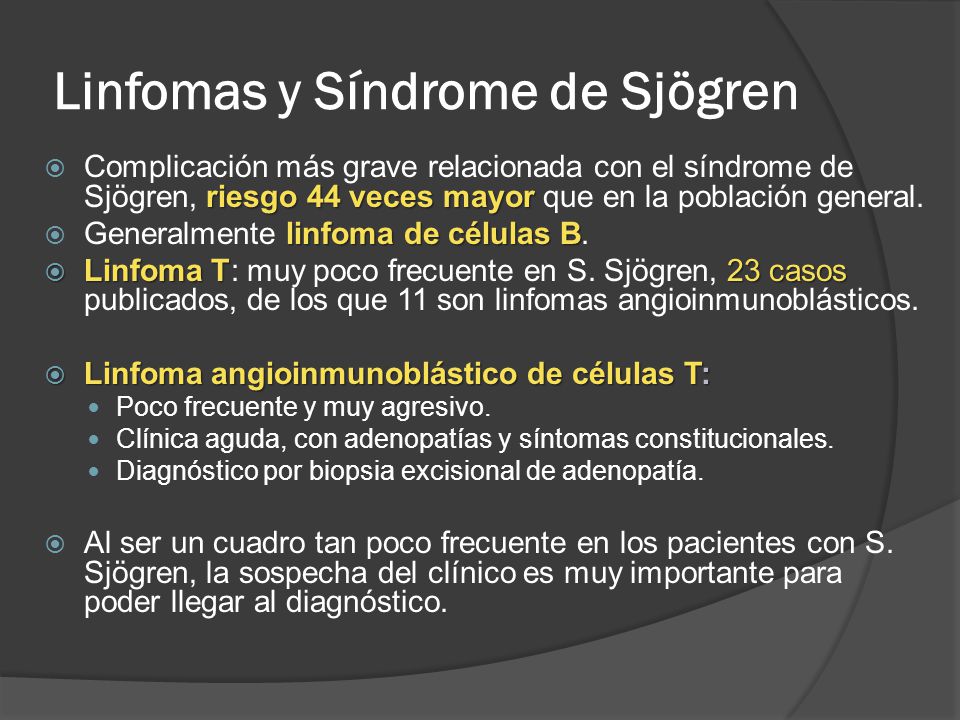 Linfomas y Síndrome de Sjögren

Complicación más grave relacionada con el síndrome de Sjögren, riesgo 44 veces mayor que en la población general.

Generalmente linfoma de células B.

Linfoma T: muy poco frecuente en S. Sjögren, 23 casos publicados, de los que 11 son linfomas angioinmunoblásticos.

Linfoma angioinmunoblástico de células T:

Poco frecuente y muy agresivo.

Clínica aguda, con adenopatías y síntomas constitucionales.

Diagnóstico por biopsia excisional de adenopatía.

Al ser un cuadro tan poco frecuente en los pacientes con S. Sjögren, la sospecha del clínico es muy importante para poder llegar al diagnóstico.